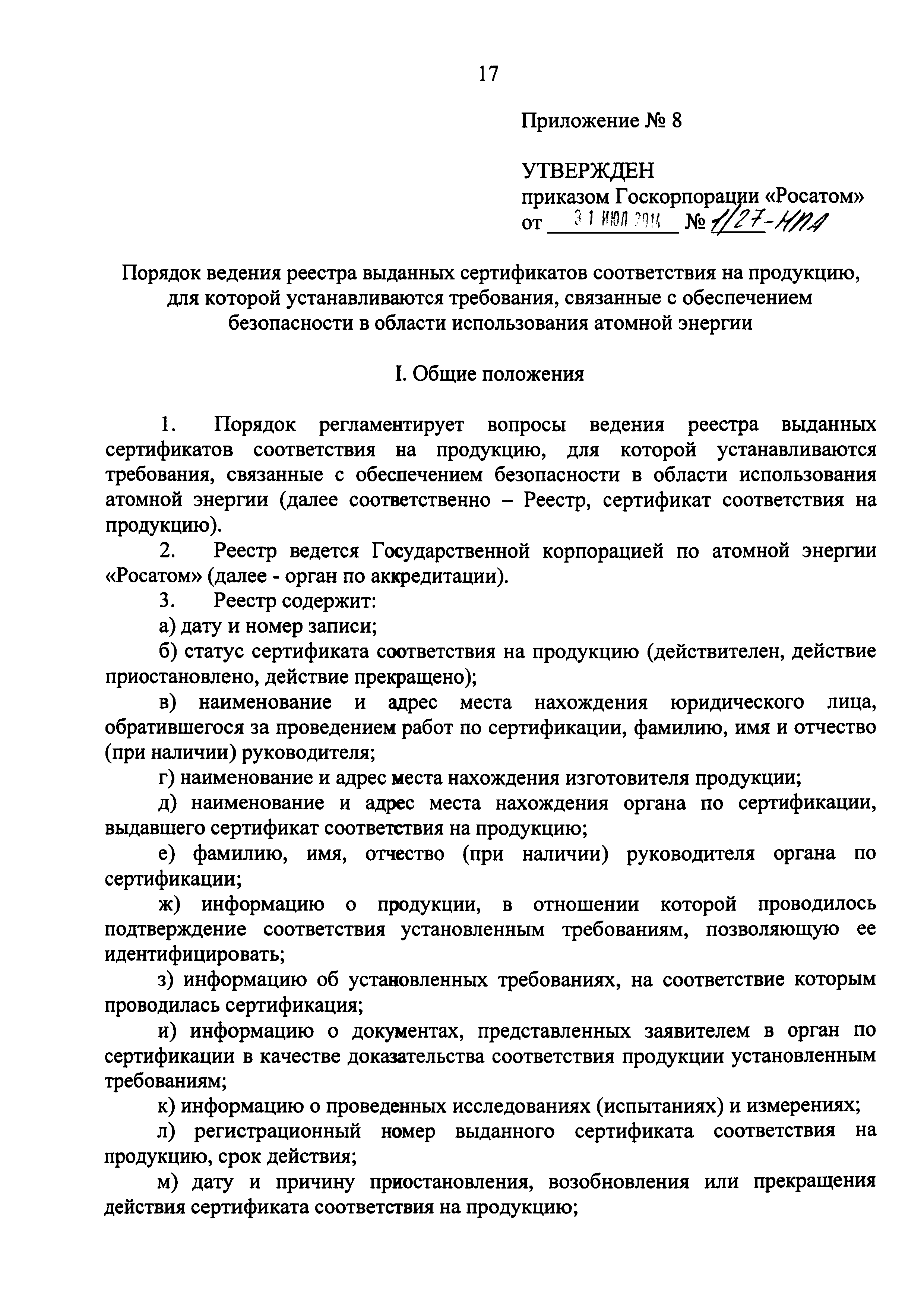 17

Приложение № 8

УТВЕРЖДЕН
приказом Госкорпорации «Росатом»
от 31 ИЮЛ 2014 № 1/27-НПА

Порядок ведения реестра выданных сертификатов соответствия на продукцию, для которой устанавливаются требования, связанные с обеспечением безопасности в области использования атомной энергии

I. Общие положения

1. Порядок регламентирует вопросы ведения реестра выданных сертификатов соответствия на продукцию, для которой устанавливаются требования, связанные с обеспечением безопасности в области использования атомной энергии (далее соответственно – Реестр, сертификат соответствия на продукцию).

2. Реестр ведется Государственной корпорацией по атомной энергии «Росатом» (далее - орган по аккредитации).

3. Реестр содержит:

а) дату и номер записи;

б) статус сертификата соответствия на продукцию (действителен, действие приостановлено, действие прекращено);

в) наименование и адрес места нахождения юридического лица, обратившегося за проведением работ по сертификации, фамилию, имя и отчество (при наличии) руководителя;

г) наименование и адрес места нахождения изготовителя продукции;

д) наименование и адрес места нахождения органа по сертификации, выдавшего сертификат соответствия на продукцию;

е) фамилию, имя, отчество (при наличии) руководителя органа по сертификации;

ж) информацию о продукции, в отношении которой проводилось подтверждение соответствия установленным требованиям, позволяющую ее идентифицировать;

з) информацию об установленных требованиях, на соответствие которым проводилась сертификация;

и) информацию о документах, представленных заявителем в орган по сертификации в качестве доказательства соответствия продукции установленным требованиям;

к) информацию о проведенных исследованиях (испытаниях) и измерениях;

л) регистрационный номер выданного сертификата соответствия на продукцию, срок действия;

м) дату и причину приостановления, возобновления или прекращения действия сертификата соответствия на продукцию;